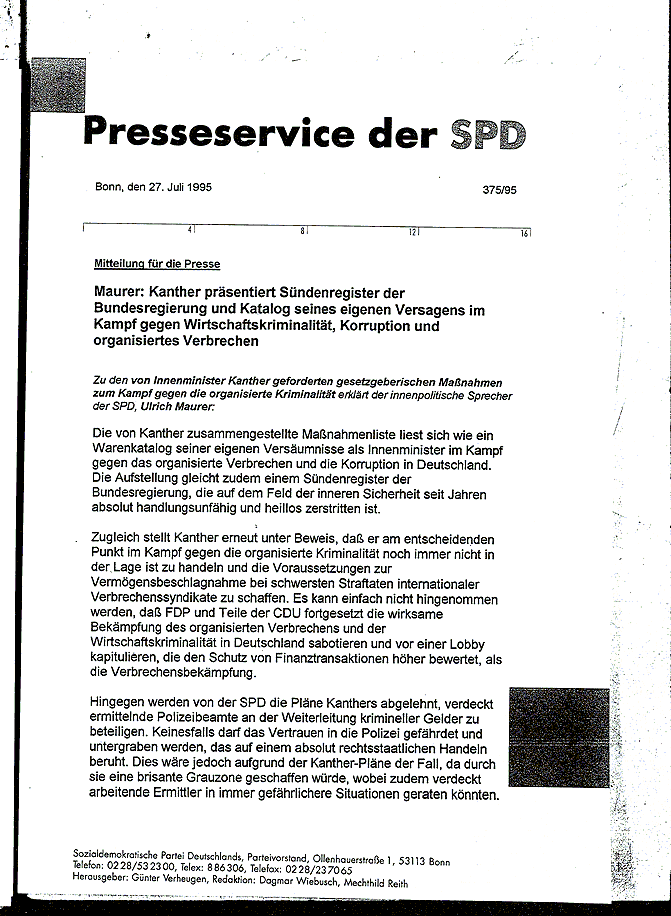 Presseservice der SPD

Bonn, den 27. Juli 1995

375/95

4 8 12 16

Mitteilung für die Presse

Maurer: Kanther präsentiert Sündenregister der Bundesregierung und Katalog seines eigenen Versagens im Kampf gegen Wirtschaftskriminalität, Korruption und organisiertes Verbrechen

Zu den von Innenminister Kanther geforderten gesetzgeberischen Maßnahmen zum Kampf gegen die organisierte Kriminalität erklärt der innenpolitische Sprecher der SPD, Ulrich Maurer:

Die von Kanther zusammengestellte Maßnahmenliste liest sich wie ein Warenkatalog seiner eigenen Versäumnisse als Innenminister im Kampf gegen das organisierte Verbrechen und die Korruption in Deutschland. Die Aufstellung gleicht zudem einem Sündenregister der Bundesregierung, die auf dem Feld der inneren Sicherheit seit Jahren absolut handlungsunfähig und heillos zerstritten ist.

Zugleich stellt Kanther erneut unter Beweis, daß er am entscheidenden Punkt im Kampf gegen die organisierte Kriminalität noch immer nicht in der Lage ist zu handeln und die Voraussetzungen zur Vermögensbeschlagnahme bei schwersten Straftaten internationaler Verbrechenssyndikate zu schaffen. Es kann einfach nicht hingenommen werden, daß FDP und Teile der CDU fortgesetzt die wirksame Bekämpfung des organisierten Verbrechens und der Wirtschaftskriminalität in Deutschland sabotieren und vor einer Lobby kapitulieren, die den Schutz von Finanztransaktionen höher bewertet, als die Verbrechensbekämpfung.

Hingegen werden von der SPD die Pläne Kanthers abgelehnt, verdeckt ermittelnde Polizeibeamte an der Weiterleitung krimineller Gelder zu beteiligen. Keinesfalls darf das Vertrauen in die Polizei gefährdet und untergraben werden, das auf einem absolut rechtsstaatlichen Handeln beruht. Dies wäre jedoch aufgrund der Kanther-Pläne der Fall, da durch sie eine brisante Grauzone geschaffen würde, wobei zudem verdeckt arbeitende Ermittler in immer gefährlichere Situationen geraten könnten.

Sozialdemokratische Partei Deutschlands, Parteivorstand, Ollenhauerstraße 1, 53113 Bonn
Telefon: 0228/532300, Telex: 886306, Telefax: 0228/237065
Herausgeber: Günter Verheugen, Redaktion: Dagmar Wiebusch, Mechthild Reith